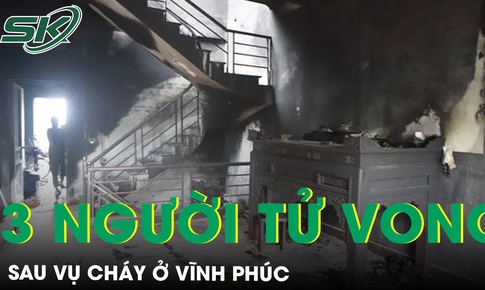 SK

3 NGƯỜI TỬ VONG

SAU VỤ CHÁY Ở VĨNH PHÚC